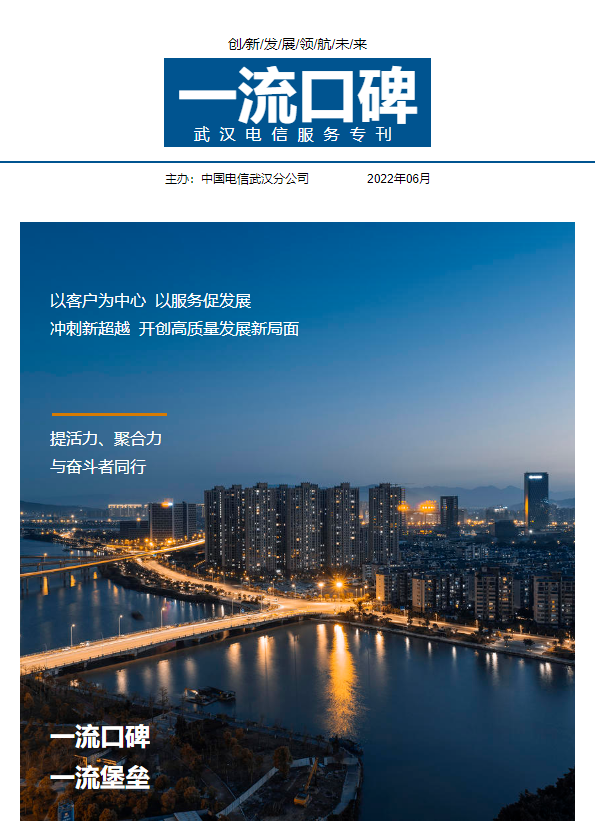 创/新/发/展/领/航/未/来

一流口碑

武汉电信服务专刊

主办：中国电信武汉分公司 2022年06月

以客户为中心 以服务促发展
冲刺新超越 开创高质量发展新局面

提活力、聚合力
与奋斗者同行

一流口碑
一流堡垒